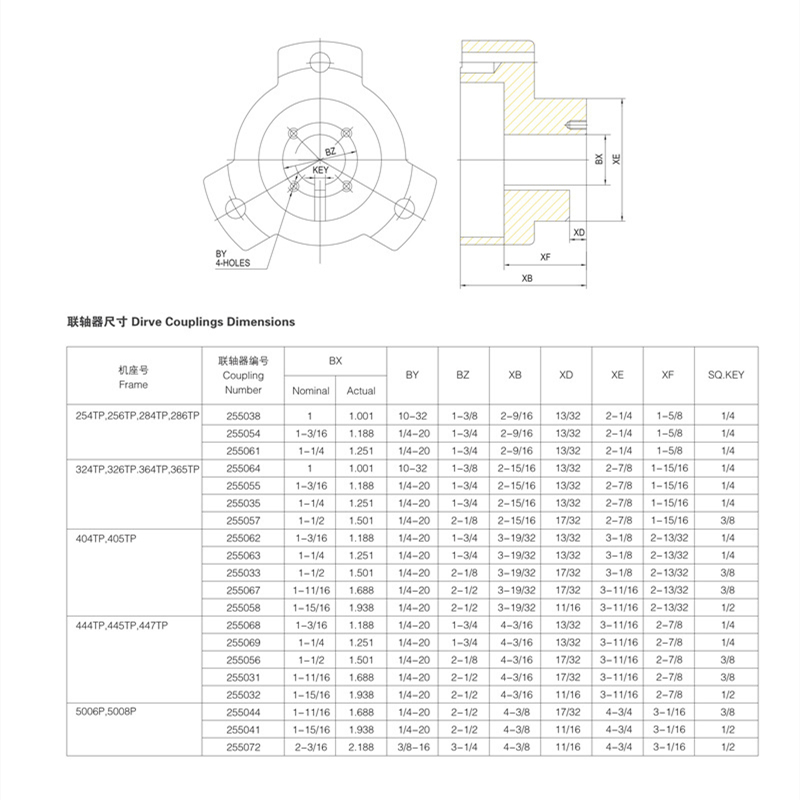 BZ
KEY
BY
4-HOLES

BX
XE
XD
XF
XB

联轴器尺寸 Dirve Couplings Dimensions

| 机座号 Frame | 联轴器编号 Coupling Number | BX Nominal | BX Actual | BY | BZ | XB | XD | XE | XF | SQ.KEY |
|---|---|---|---|---|---|---|---|---|---|---|
| 254TP,256TP,284TP,286TP | 255038 | 1 | 1.001 | 10-32 | 1-3/8 | 2-9/16 | 13/32 | 2-1/4 | 1-5/8 | 1/4 |
| | 255054 | 1-3/16 | 1.188 | 1/4-20 | 1-3/4 | 2-9/16 | 13/32 | 2-1/4 | 1-5/8 | 1/4 |
| | 255061 | 1-1/4 | 1.251 | 1/4-20 | 1-3/4 | 2-9/16 | 13/32 | 2-1/4 | 1-5/8 | 1/4 |
| 324TP,326TP.364TP,365TP | 255064 | 1 | 1.001 | 10-32 | 1-3/8 | 2-15/16 | 13/32 | 2-7/8 | 1-15/16 | 1/4 |
| | 255055 | 1-3/16 | 1.188 | 1/4-20 | 1-3/4 | 2-15/16 | 13/32 | 2-7/8 | 1-15/16 | 1/4 |
| | 255035 | 1-1/4 | 1.251 | 1/4-20 | 1-3/4 | 2-15/16 | 13/32 | 2-7/8 | 1-15/16 | 1/4 |
| | 255057 | 1-1/2 | 1.501 | 1/4-20 | 2-1/8 | 2-15/16 | 17/32 | 2-7/8 | 1-15/16 | 3/8 |
| 404TP,405TP | 255062 | 1-3/16 | 1.188 | 1/4-20 | 1-3/4 | 3-19/32 | 13/32 | 3-1/8 | 2-13/32 | 1/4 |
| | 255063 | 1-1/4 | 1.251 | 1/4-20 | 1-3/4 | 3-19/32 | 13/32 | 3-1/8 | 2-13/32 | 1/4 |
| | 255033 | 1-1/2 | 1.501 | 1/4-20 | 2-1/8 | 3-19/32 | 17/32 | 3-1/8 | 2-13/32 | 3/8 |
| | 255067 | 1-11/16 | 1.688 | 1/4-20 | 2-1/2 | 3-19/32 | 17/32 | 3-11/16 | 2-13/32 | 3/8 |
| | 255058 | 1-15/16 | 1.938 | 1/4-20 | 2-1/2 | 3-19/32 | 11/16 | 3-11/16 | 2-13/32 | 1/2 |
| 444TP,445TP,447TP | 255068 | 1-3/16 | 1.188 | 1/4-20 | 1-3/4 | 4-3/16 | 13/32 | 3-11/16 | 2-7/8 | 1/4 |
| | 255069 | 1-1/4 | 1.251 | 1/4-20 | 1-3/4 | 4-3/16 | 13/32 | 3-11/16 | 2-7/8 | 1/4 |
| | 255056 | 1-1/2 | 1.501 | 1/4-20 | 2-1/8 | 4-3/16 | 17/32 | 3-11/16 | 2-7/8 | 3/8 |
| | 255031 | 1-11/16 | 1.688 | 1/4-20 | 2-1/2 | 4-3/16 | 17/32 | 3-11/16 | 2-7/8 | 3/8 |
| | 255032 | 1-15/16 | 1.938 | 1/4-20 | 2-1/2 | 4-3/16 | 11/16 | 3-11/16 | 2-7/8 | 1/2 |
| 5006P,5008P | 255044 | 1-11/16 | 1.688 | 1/4-20 | 2-1/2 | 4-3/8 | 17/32 | 4-3/4 | 3-1/16 | 3/8 |
| | 255041 | 1-15/16 | 1.938 | 1/4-20 | 2-1/2 | 4-3/8 | 11/16 | 4-3/4 | 3-1/16 | 1/2 |
| | 255072 | 2-3/16 | 2.188 | 3/8-16 | 3-1/4 | 4-3/8 | 11/16 | 4-3/4 | 3-1/16 | 1/2 |